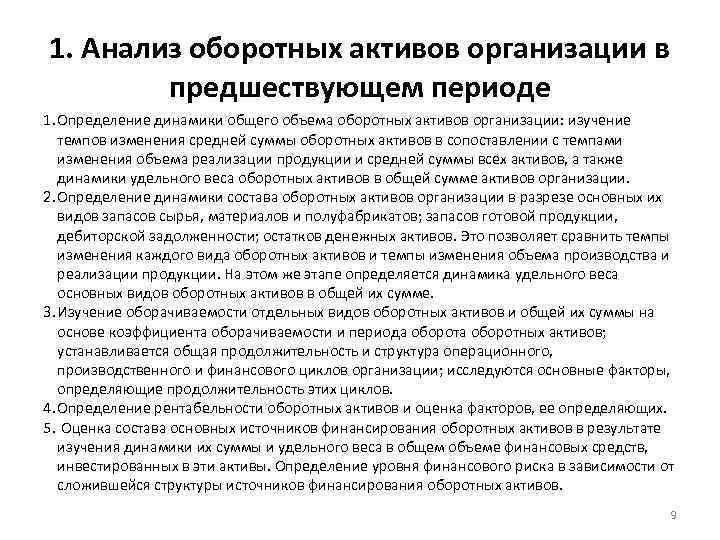 1. Анализ оборотных активов организации в предшествующем периоде

1.Определение динамики общего объема оборотных активов организации: изучение темпов изменения средней суммы оборотных активов в сопоставлении с темпами изменения объема реализации продукции и средней суммы всех активов, а также динамики удельного веса оборотных активов в общей сумме активов организации.

2.Определение динамики состава оборотных активов организации в разрезе основных их видов запасов сырья, материалов и полуфабрикатов; запасов готовой продукции, дебиторской задолженности; остатков денежных активов. Это позволяет сравнить темпы изменения каждого вида оборотных активов и темпы изменения объема производства и реализации продукции. На этом же этапе определяется динамика удельного веса основных видов оборотных активов в общей их сумме.

3.Изучение оборачиваемости отдельных видов оборотных активов и общей их суммы на основе коэффициента оборачиваемости и периода оборота оборотных активов; устанавливается общая продолжительность и структура операционного, производственного и финансового циклов организации; исследуются основные факторы, определяющие продолжительность этих циклов.

4.Определение рентабельности оборотных активов и оценка факторов, ее определяющих.

5. Оценка состава основных источников финансирования оборотных активов в результате изучения динамики их суммы и удельного веса в общем объеме финансовых средств, инвестированных в эти активы. Определение уровня финансового риска в зависимости от сложившейся структуры источников финансирования оборотных активов.

9